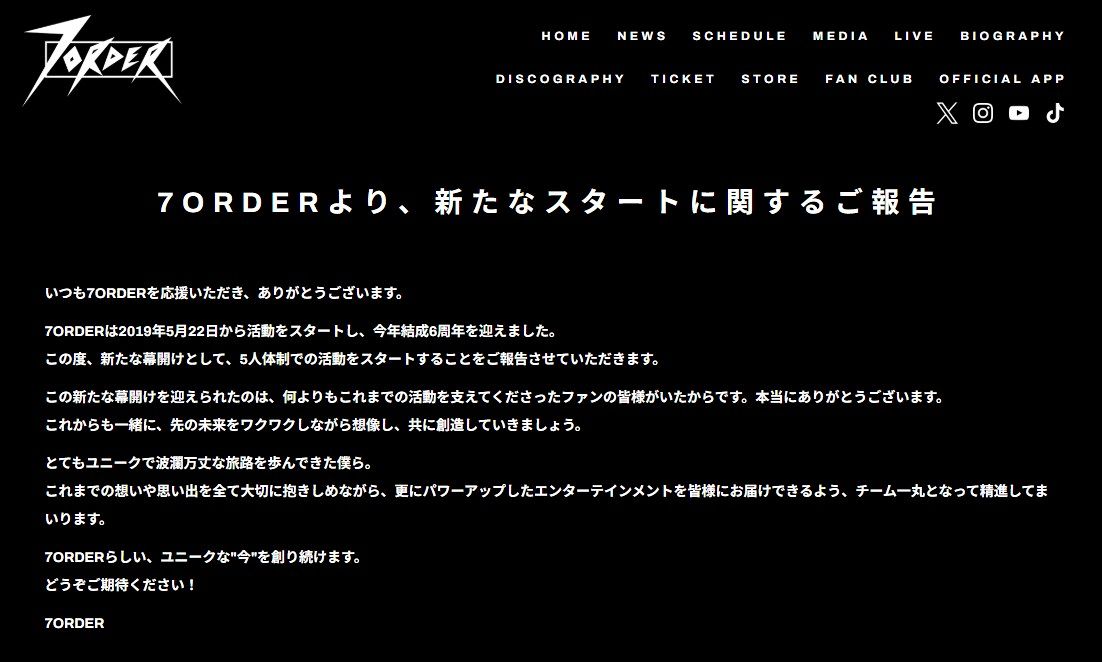 7ORDER

HOME NEWS SCHEDULE MEDIA LIVE BIOGRAPHY

DISCOGRAPHY TICKET STORE FAN CLUB OFFICIAL APP

7ORDERより、新たなスタートに関するご報告

いつも7ORDERを応援いただき、ありがとうございます。

7ORDERは2019年5月22日から活動をスタートし、今年結成6周年を迎えました。
この度、新たな幕開けとして、5人体制での活動をスタートすることをご報告させていただきます。

この新たな幕開けを迎えられたのは、何よりもこれまでの活動を支えてくださったファンの皆様がいたからです。本当にありがとうございます。
これからも一緒に、先の未来をワクワクしながら想像し、共に創造していきましょう。

とてもユニークで波瀾万丈な旅路を歩んできた僕ら。
これまでの想いや思い出を全て大切に抱きしめながら、更にパワーアップしたエンターテインメントを皆様にお届けできるよう、チーム一丸となって精進してまいります。

7ORDERらしい、ユニークな"今"を創り続けます。
どうぞご期待ください！

7ORDER